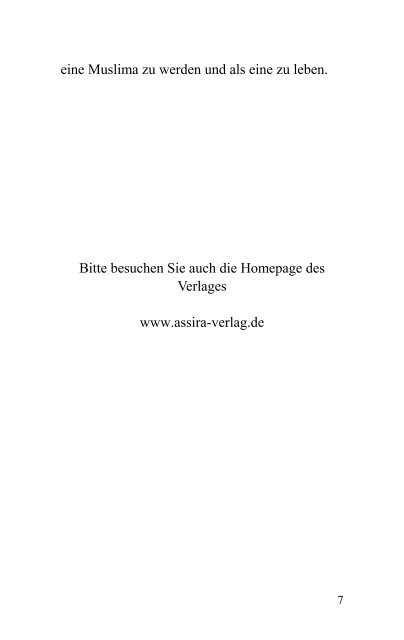 eine Muslima zu werden und als eine zu leben.

Bitte besuchen Sie auch die Homepage des Verlages

www.assira-verlag.de

7